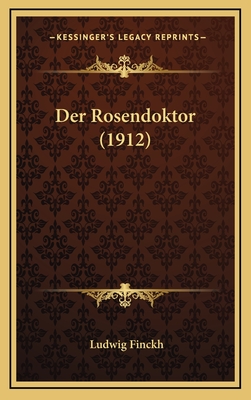 —KESSINGER'S LEGACY REPRINTS—

Der Rosendoktor (1912)

Ludwig Finckh